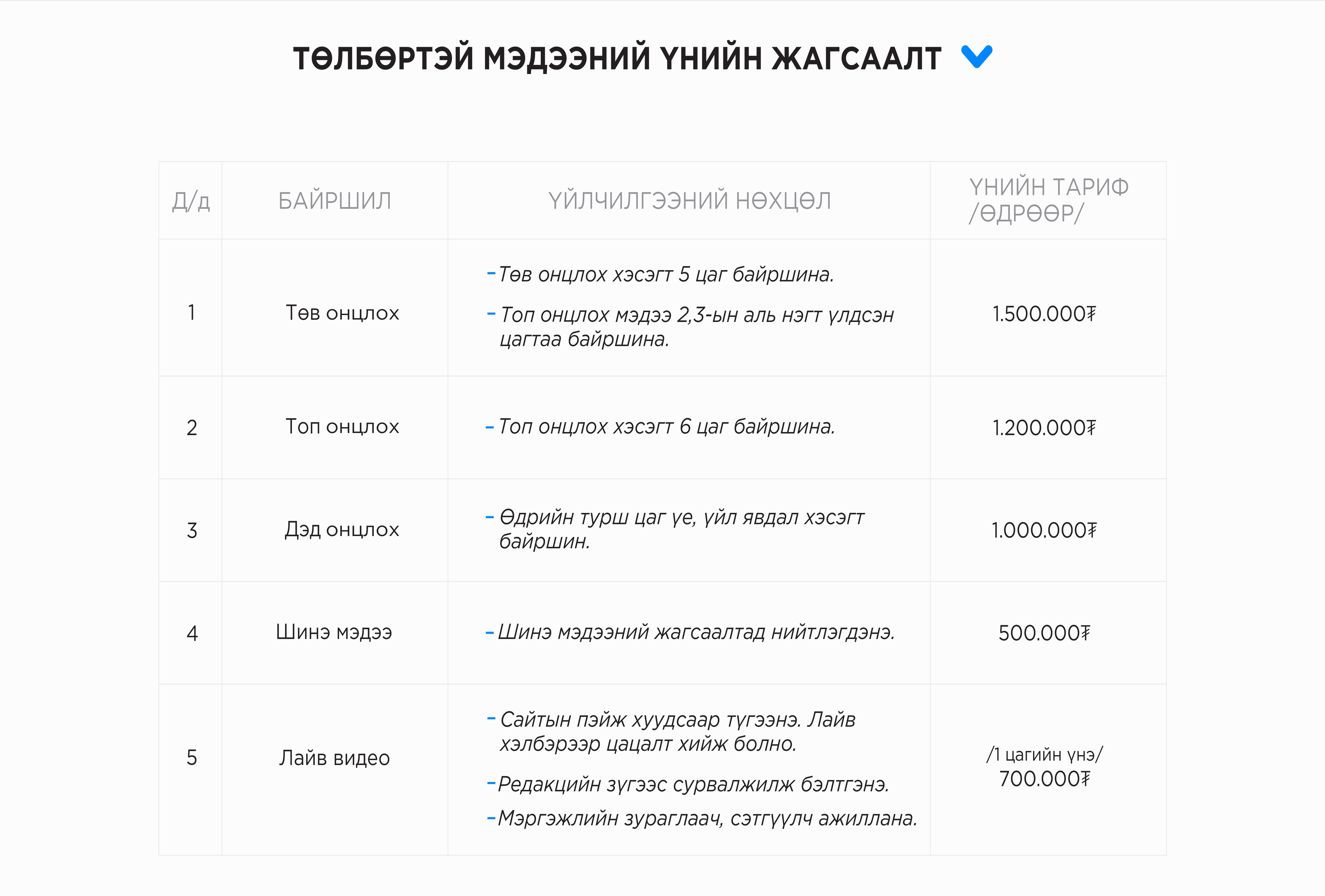 ТӨЛБӨРТЭЙ МЭДЭЭНИЙ ҮНИЙН ЖАГСААЛТ

| Д/д | БАЙРШИЛ | ҮЙЛЧИЛГЭЭНИЙ НӨХЦӨЛ | ҮНИЙН ТАРИФ /ӨДРӨӨР/ |
|---|---|---|---|
| 1 | Төв онцлох | - Төв онцлох хэсэгт 5 цаг байршина. - Топ онцлох мэдээ 2,3-ын аль нэгт үлдсэн цагтаа байршина. | 1.500.000₮ |
| 2 | Топ онцлох | - Топ онцлох хэсэгт 6 цаг байршина. | 1.200.000₮ |
| 3 | Дэд онцлох | - Өдрийн турш цаг үе, үйл явдал хэсэгт байршин. | 1.000.000₮ |
| 4 | Шинэ мэдээ | - Шинэ мэдээний жагсаалтад нийтлэгдэнэ. | 500.000₮ |
| 5 | Лайв видео | - Сайтын пэйж хуудсаар түгээнэ. Лайв хэлбэрээр цацалт хийж болно. - Редакцийн зүгээс сурвалжилж бэлтгэнэ. - Мэргэжлийн зураглаач, сэтгүүлч ажиллана. | /1 цагийн үнэ/ 700.000₮ |